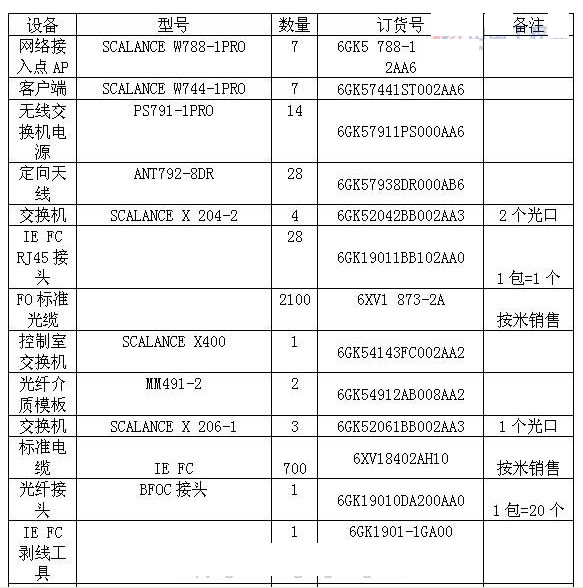 | 设备 | 型号 | 数量 | 订货号 | 备注 |
|---|---|---|---|---|
| 网络接入点 AP | SCALANCE W788-1PRO | 7 | 6GK5 788-1 2AA6 | |
| 客户端 | SCALANCE W744-1PRO | 7 | 6GK57441ST002AA6 | |
| 无线交换机电源 | PS791-1PRO | 14 | 6GK57911PS000AA6 | |
| 定向天线 | ANT792-8DR | 28 | 6GK57938DR000AB6 | |
| 交换机 | SCALANCE X 204-2 | 4 | 6GK52042BB002AA3 | 2 个光口 |
| IE FC RJ45 接头 | | 28 | 6GK19011BB102AA0 | 1 包=1 个 |
| FO 标准光缆 | | 2100 | 6XV1 873-2A | 按米销售 |
| 控制室交换机 | SCALANCE X400 | 1 | 6GK54143FC002AA2 | |
| 光纤介质模板 | MM491-2 | 2 | 6GK54912AB008AA2 | |
| 交换机 | SCALANCE X 206-1 | 3 | 6GK52061BB002AA3 | 1 个光口 |
| 标准电缆 | IE FC | 700 | 6XV18402AH10 | 按米销售 |
| 光纤接头 | BFOC 接头 | 1 | 6GK19010DA200AA0 | 1 包=20 个 |
| IE FC 剥线工具 | | 1 | 6GK1901-1GA00 | |